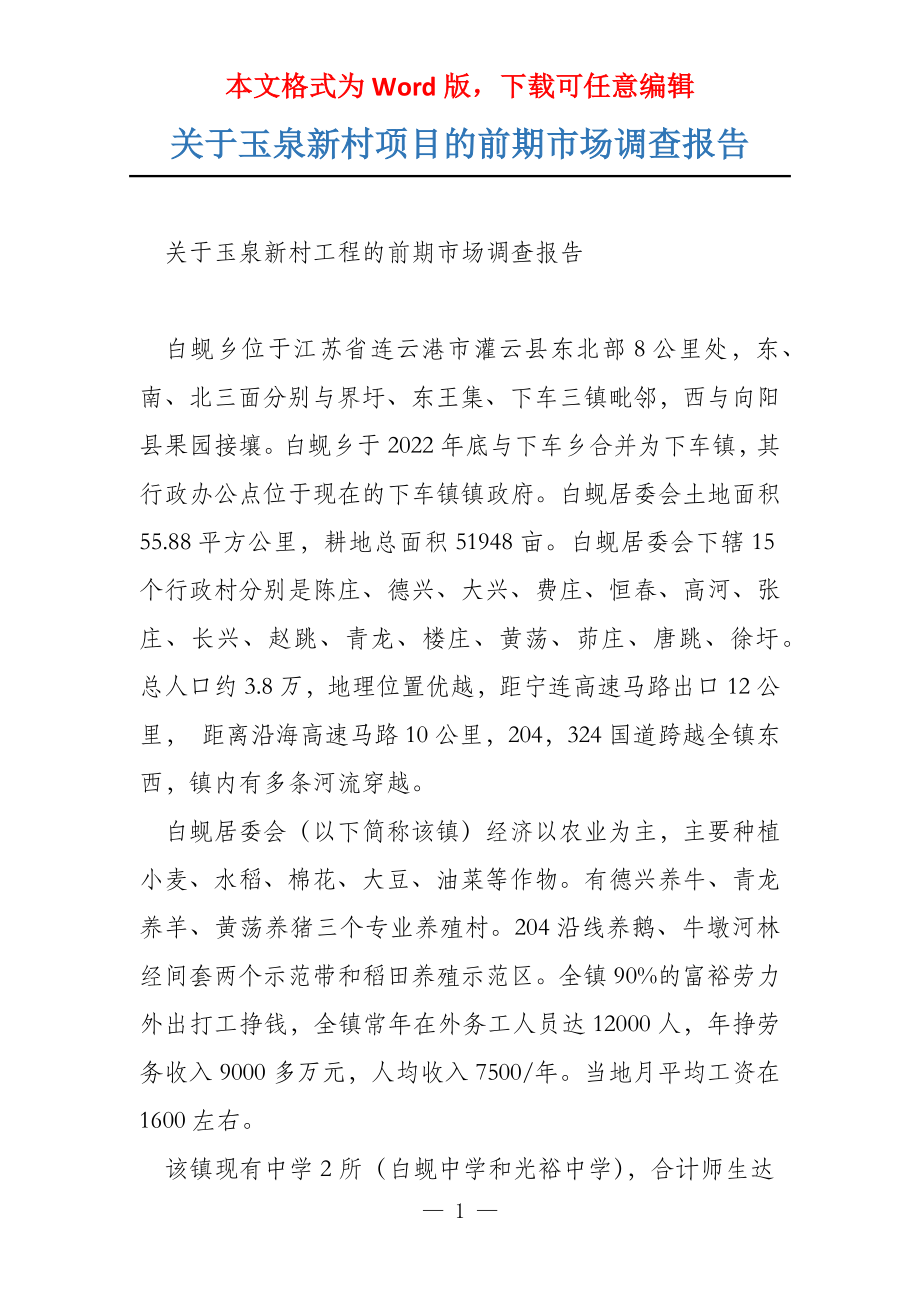 本文格式为 Word 版，下载可任意编辑

关于玉泉新村项目的前期市场调查报告

关于玉泉新村工程的前期市场调查报告

白蚬乡位于江苏省连云港市灌云县东北部 8 公里处，东、南、北三面分别与界圩、东王集、下车三镇毗邻，西与向阳县果园接壤。白蚬乡于 2022 年底与下车乡合并为下车镇，其行政办公点位于现在的下车镇镇政府。白蚬居委会土地面积 55.88 平方公里，耕地总面积 51948 亩。白蚬居委会下辖 15 个行政村分别是陈庄、德兴、大兴、费庄、恒春、高河、张庄、长兴、赵跳、青龙、楼庄、黄荡、茆庄、唐跳、徐圩。总人口约 3.8 万，地理位置优越，距宁连高速马路出口 12 公里， 距离沿海高速马路 10 公里，204，324 国道跨越全镇东西，镇内有多条河流穿越。

白蚬居委会（以下简称该镇）经济以农业为主，主要种植小麦、水稻、棉花、大豆、油菜等作物。有德兴养牛、青龙养羊、黄荡养猪三个专业养殖村。204 沿线养鹅、牛墩河林经间套两个示范带和稻田养殖示范区。全镇 90%的富裕劳力外出打工挣钱，全镇常年在外务工人员达 12000 人，年挣劳务收入 9000 多万元，人均收入 7500/年。当地月平均工资在 1600 左右。

该镇现有中学 2 所（白蚬中学和光裕中学），合计师生达

— 1 —